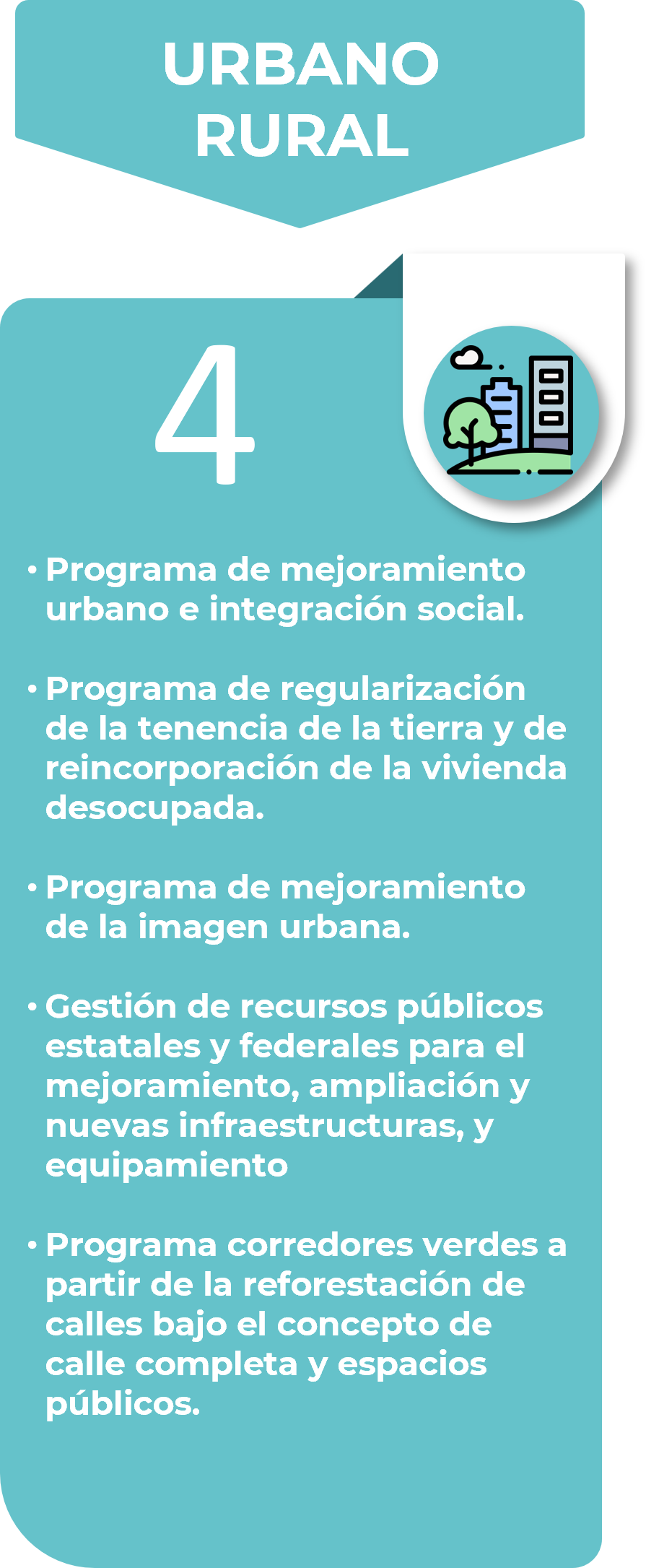 URBANO
RURAL

4

• Programa de mejoramiento urbano e integración social.

• Programa de regularización de la tenencia de la tierra y de reincorporación de la vivienda desocupada.

• Programa de mejoramiento de la imagen urbana.

• Gestión de recursos públicos estatales y federales para el mejoramiento, ampliación y nuevas infraestructuras, y equipamiento

• Programa corredores verdes a partir de la reforestación de calles bajo el concepto de calle completa y espacios públicos.